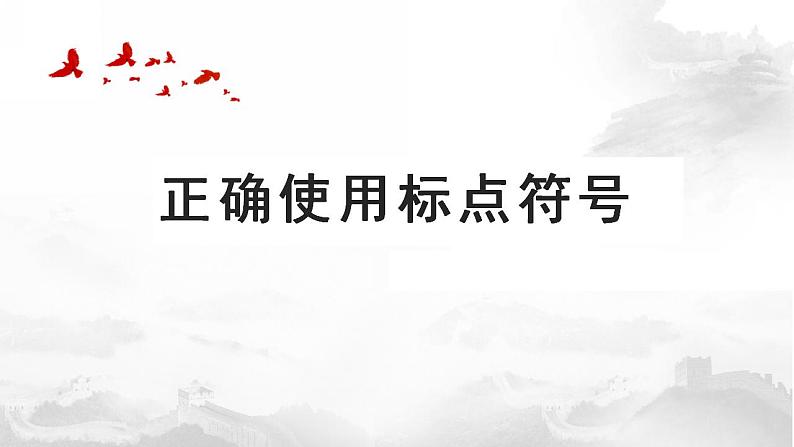 正确使用标点符号